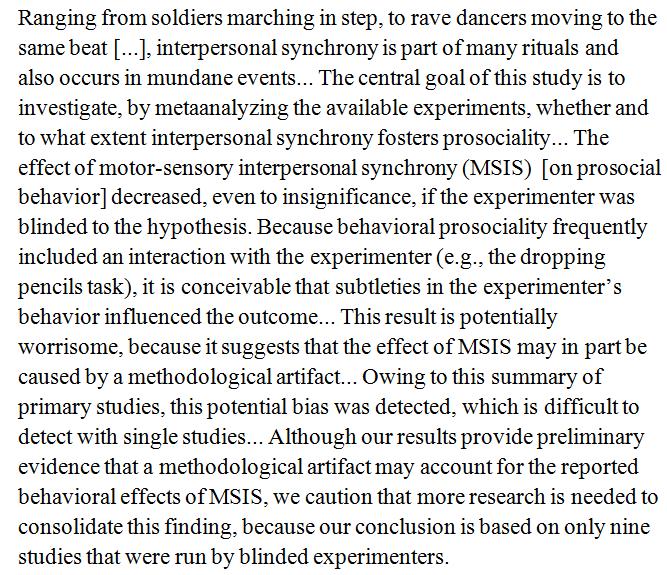 Ranging from soldiers marching in step, to rave dancers moving to the same beat [...], interpersonal synchrony is part of many rituals and also occurs in mundane events... The central goal of this study is to investigate, by metaanalyzing the available experiments, whether and to what extent interpersonal synchrony fosters prosociality... The effect of motor-sensory interpersonal synchrony (MSIS) [on prosocial behavior] decreased, even to insignificance, if the experimenter was blinded to the hypothesis. Because behavioral prosociality frequently included an interaction with the experimenter (e.g., the dropping pencils task), it is conceivable that subtleties in the experimenter's behavior influenced the outcome... This result is potentially worrisome, because it suggests that the effect of MSIS may in part be caused by a methodological artifact... Owing to this summary of primary studies, this potential bias was detected, which is difficult to detect with single studies... Although our results provide preliminary evidence that a methodological artifact may account for the reported behavioral effects of MSIS, we caution that more research is needed to consolidate this finding, because our conclusion is based on only nine studies that were run by blinded experimenters.